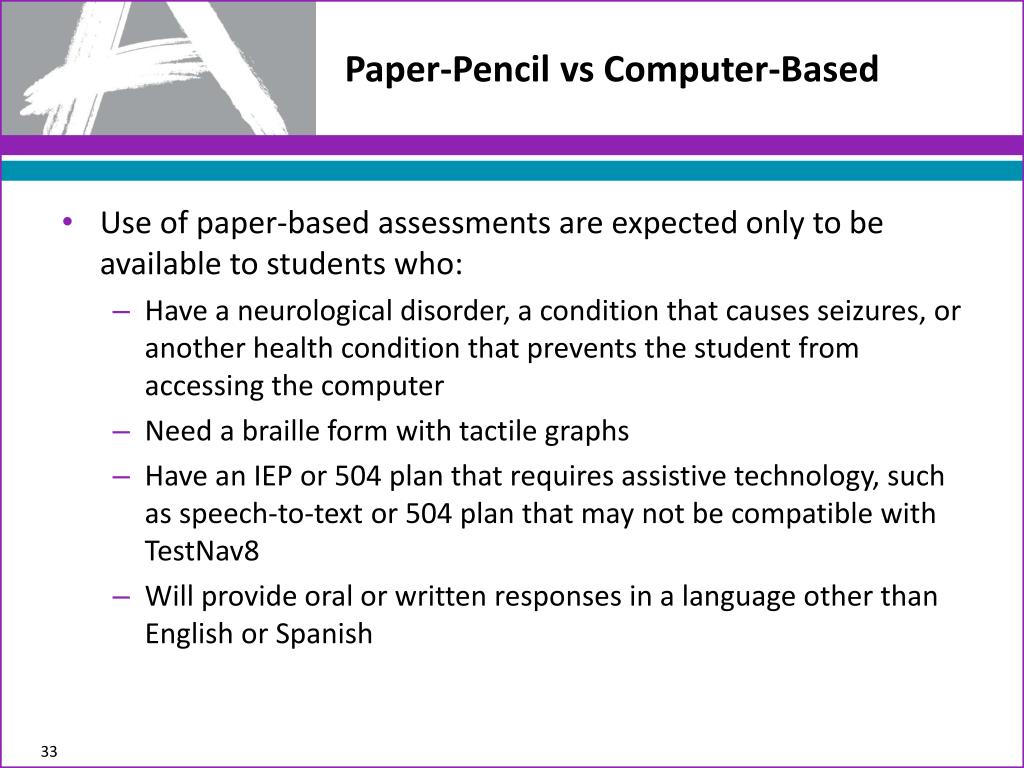 Paper-Pencil vs Computer-Based

• Use of paper-based assessments are expected only to be available to students who:
– Have a neurological disorder, a condition that causes seizures, or another health condition that prevents the student from accessing the computer
– Need a braille form with tactile graphs
– Have an IEP or 504 plan that requires assistive technology, such as speech-to-text or 504 plan that may not be compatible with TestNav8
– Will provide oral or written responses in a language other than English or Spanish

33